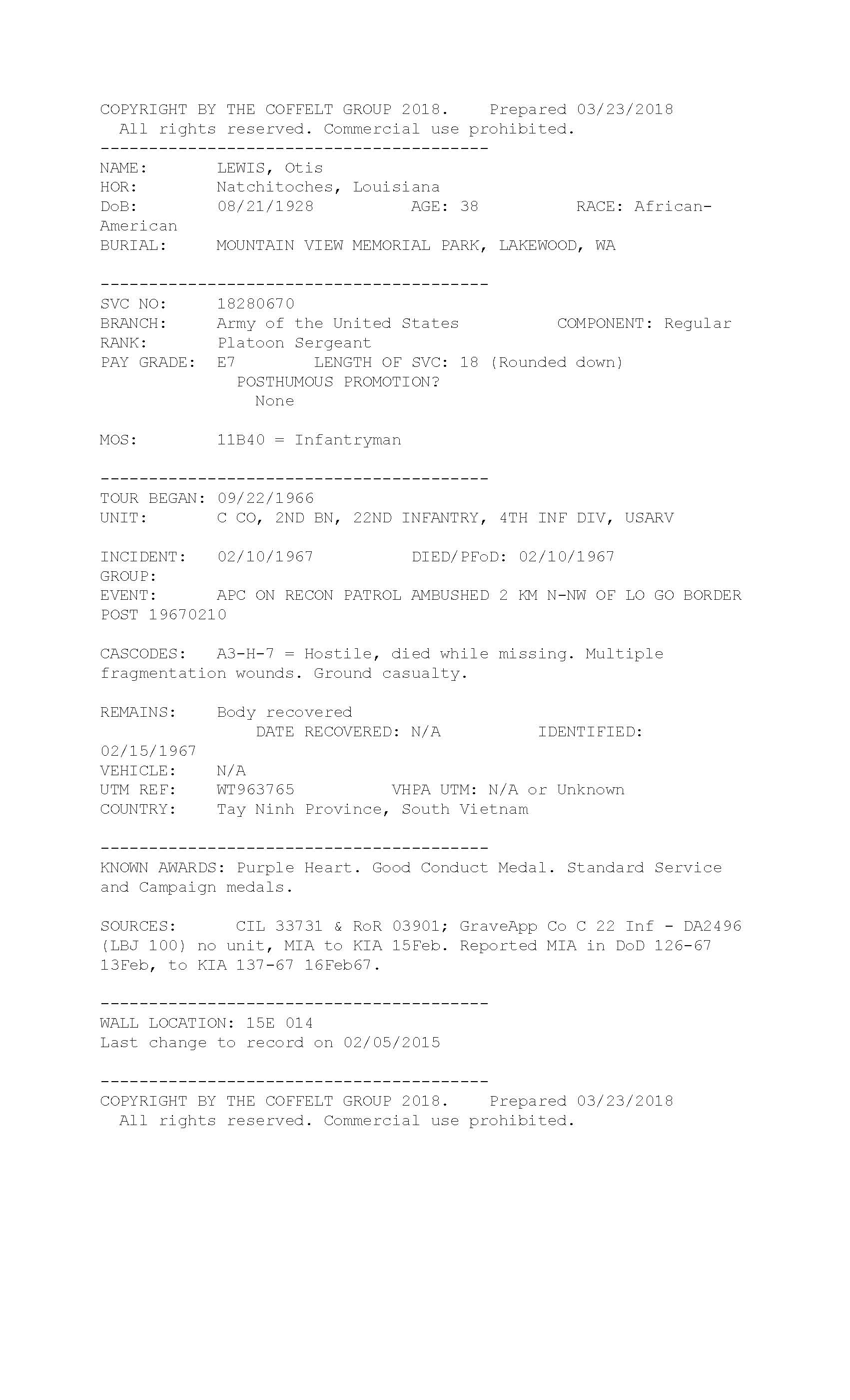 COPYRIGHT BY THE COFFELT GROUP 2018. Prepared 03/23/2018
All rights reserved. Commercial use prohibited.
----------------------------------------
NAME: LEWIS, Otis
HOR: Natchitoches, Louisiana
DoB: 08/21/1928 AGE: 38 RACE: African-American
BURIAL: MOUNTAIN VIEW MEMORIAL PARK, LAKEWOOD, WA

----------------------------------------
SVC NO: 18280670
BRANCH: Army of the United States COMPONENT: Regular
RANK: Platoon Sergeant
PAY GRADE: E7 LENGTH OF SVC: 18 (Rounded down)
POSTHUMOUS PROMOTION?
None

MOS: 11B40 = Infantryman

----------------------------------------
TOUR BEGAN: 09/22/1966
UNIT: C CO, 2ND BN, 22ND INFANTRY, 4TH INF DIV, USARV

INCIDENT: 02/10/1967 DIED/PFoD: 02/10/1967
GROUP:
EVENT: APC ON RECON PATROL AMBUSHED 2 KM N-NW OF LO GO BORDER POST 19670210

CASCODES: A3-H-7 = Hostile, died while missing. Multiple fragmentation wounds. Ground casualty.

REMAINS: Body recovered
DATE RECOVERED: N/A IDENTIFIED: 02/15/1967
VEHICLE: N/A
UTM REF: WT963765 VHPA UTM: N/A or Unknown
COUNTRY: Tay Ninh Province, South Vietnam

----------------------------------------
KNOWN AWARDS: Purple Heart. Good Conduct Medal. Standard Service and Campaign medals.

SOURCES: CIL 33731 & RoR 03901; GraveApp Co C 22 Inf - DA2496 (LBJ 100) no unit, MIA to KIA 15Feb. Reported MIA in DoD 126-67 13Feb, to KIA 137-67 16Feb67.

----------------------------------------
WALL LOCATION: 15E 014
Last change to record on 02/05/2015

----------------------------------------
COPYRIGHT BY THE COFFELT GROUP 2018. Prepared 03/23/2018
All rights reserved. Commercial use prohibited.